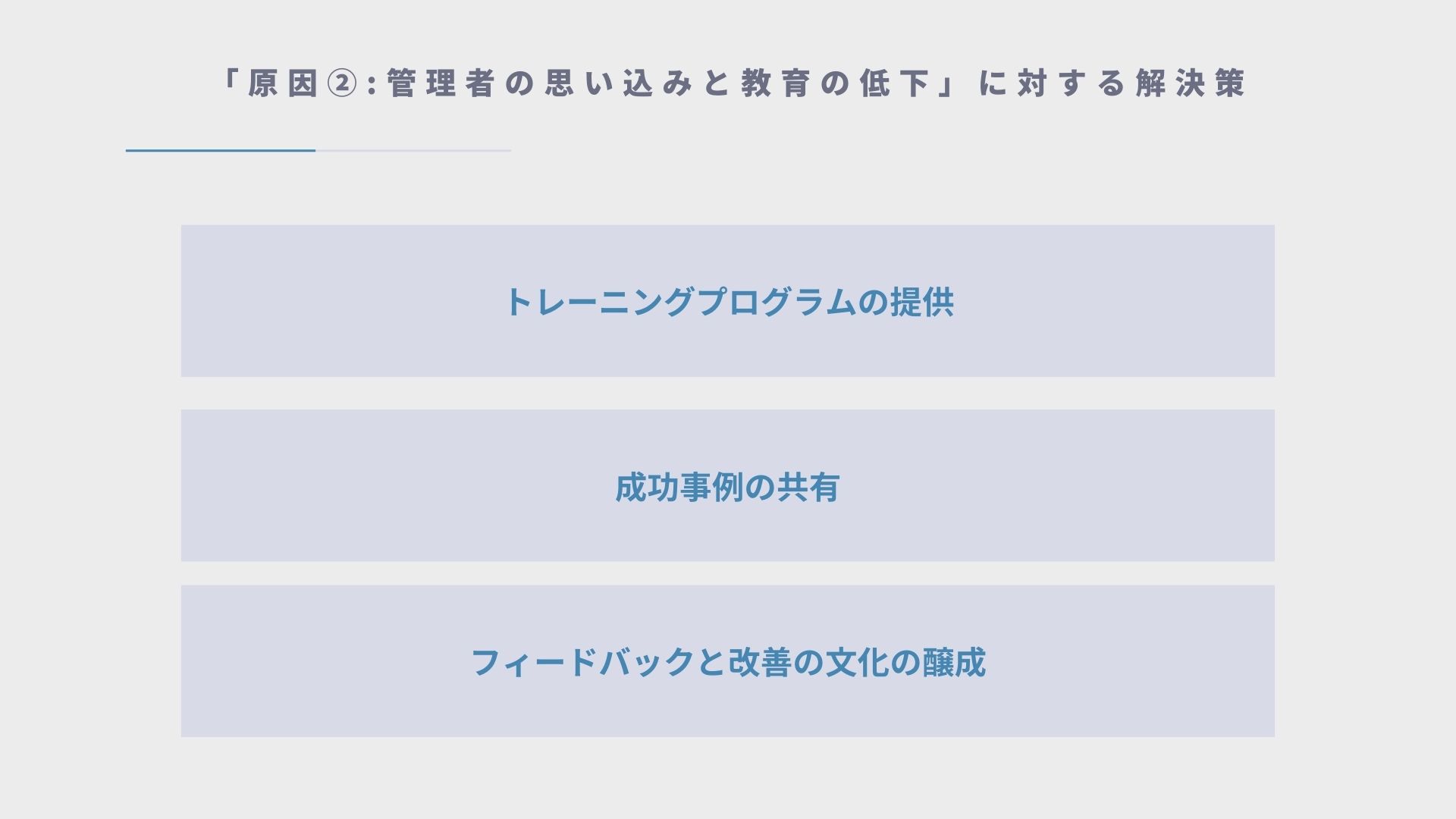 「原因②:管理者の思い込みと教育の低下」に対する解決策

トレーニングプログラムの提供

成功事例の共有

フィードバックと改善の文化の醸成